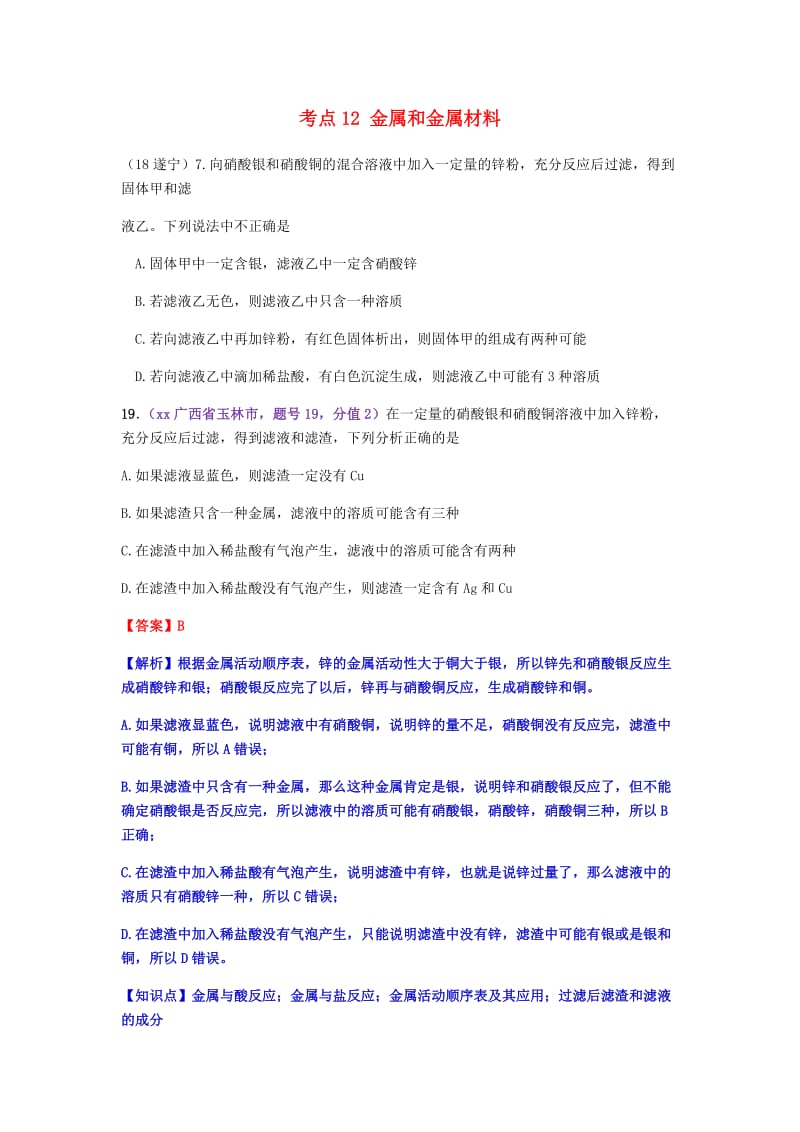 考点12 金属和金属材料

（18遂宁）7.向硝酸银和硝酸铜的混合溶液中加入一定量的锌粉，充分反应后过滤，得到固体甲和滤

液乙。下列说法中不正确是

A.固体甲中一定含银，滤液乙中一定含硝酸锌

B.若滤液乙无色，则滤液乙中只含一种溶质

C.若向滤液乙中再加锌粉，有红色固体析出，则固体甲的组成有两种可能

D.若向滤液乙中滴加稀盐酸，有白色沉淀生成，则滤液乙中可能有3种溶质

19.（xx广西省玉林市，题号19，分值2）在一定量的硝酸银和硝酸铜溶液中加入锌粉，充分反应后过滤，得到滤液和滤渣，下列分析正确的是

A.如果滤液显蓝色，则滤渣一定没有Cu

B.如果滤渣只含一种金属，滤液中的溶质可能含有三种

C.在滤渣中加入稀盐酸有气泡产生，滤液中的溶质可能含有两种

D.在滤渣中加入稀盐酸没有气泡产生，则滤渣一定含有Ag和Cu

【答案】B

【解析】根据金属活动顺序表，锌的金属活动性大于铜大于银，所以锌先和硝酸银反应生成硝酸锌和银；硝酸银反应完了以后，锌再与硝酸铜反应，生成硝酸锌和铜。

A.如果滤液显蓝色，说明滤液中有硝酸铜，说明锌的量不足，硝酸铜没有反应完，滤渣中可能有铜，所以A错误；

B.如果滤渣中只含有一种金属，那么这种金属肯定是银，说明锌和硝酸银反应了，但不能确定硝酸银是否反应完，所以滤液中的溶质可能有硝酸银，硝酸锌，硝酸铜三种，所以B正确；

C.在滤渣中加入稀盐酸有气泡产生，说明滤渣中有锌，也就是说锌过量了，那么滤液中的溶质只有硝酸锌一种，所以C错误；

D.在滤渣中加入稀盐酸没有气泡产生，只能说明滤渣中没有锌，滤渣中可能有银或是银和铜，所以D错误。

【知识点】金属与酸反应；金属与盐反应；金属活动顺序表及其应用；过滤后滤渣和滤液的成分